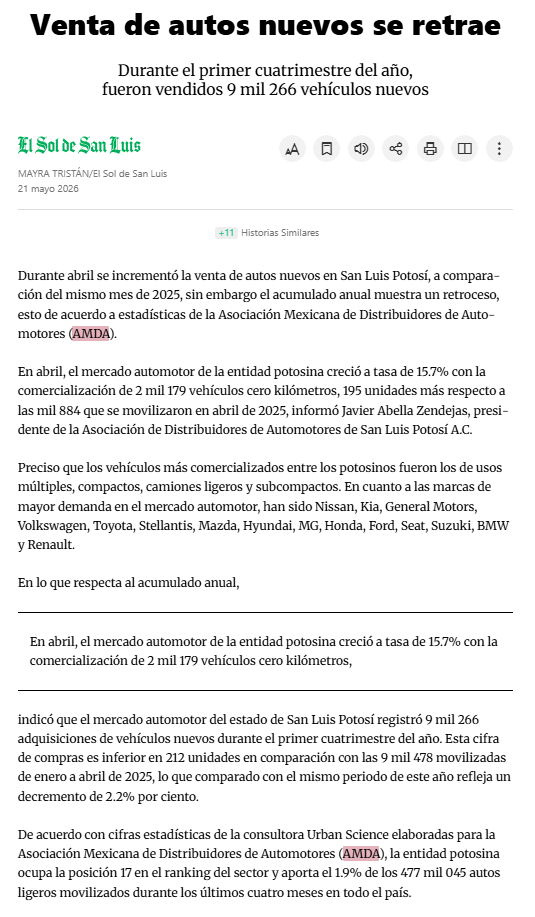 Venta de autos nuevos se retrae

Durante el primer cuatrimestre del año, fueron vendidos 9 mil 266 vehículos nuevos

El Sol de San Luis

MAYRA TRISTÁN/El Sol de San Luis
21 mayo 2026

+11 Historias Similares

Durante abril se incrementó la venta de autos nuevos en San Luis Potosí, a comparación del mismo mes de 2025, sin embargo el acumulado anual muestra un retroceso, esto de acuerdo a estadísticas de la Asociación Mexicana de Distribuidores de Automotores (AMDA).

En abril, el mercado automotor de la entidad potosina creció a tasa de 15.7% con la comercialización de 2 mil 179 vehículos cero kilómetros, 195 unidades más respecto a las mil 884 que se movilizaron en abril de 2025, informó Javier Abella Zendejas, presidente de la Asociación de Distribuidores de Automotores de San Luis Potosí A.C.

Preciso que los vehículos más comercializados entre los potosinos fueron los de usos múltiples, compactos, camiones ligeros y subcompactos. En cuanto a las marcas de mayor demanda en el mercado automotor, han sido Nissan, Kia, General Motors, Volkswagen, Toyota, Stellantis, Mazda, Hyundai, MG, Honda, Ford, Seat, Suzuki, BMW y Renault.

En lo que respecta al acumulado anual,

En abril, el mercado automotor de la entidad potosina creció a tasa de 15.7% con la comercialización de 2 mil 179 vehículos cero kilómetros,

indicó que el mercado automotor del estado de San Luis Potosí registró 9 mil 266 adquisiciones de vehículos nuevos durante el primer cuatrimestre del año. Esta cifra de compras es inferior en 212 unidades en comparación con las 9 mil 478 movilizadas de enero a abril de 2025, lo que comparado con el mismo periodo de este año refleja un decremento de 2.2% por ciento.

De acuerdo con cifras estadísticas de la consultora Urban Science elaboradas para la Asociación Mexicana de Distribuidores de Automotores (AMDA), la entidad potosina ocupa la posición 17 en el ranking del sector y aporta el 1.9% de los 477 mil 045 autos ligeros movilizados durante los últimos cuatro meses en todo el país.